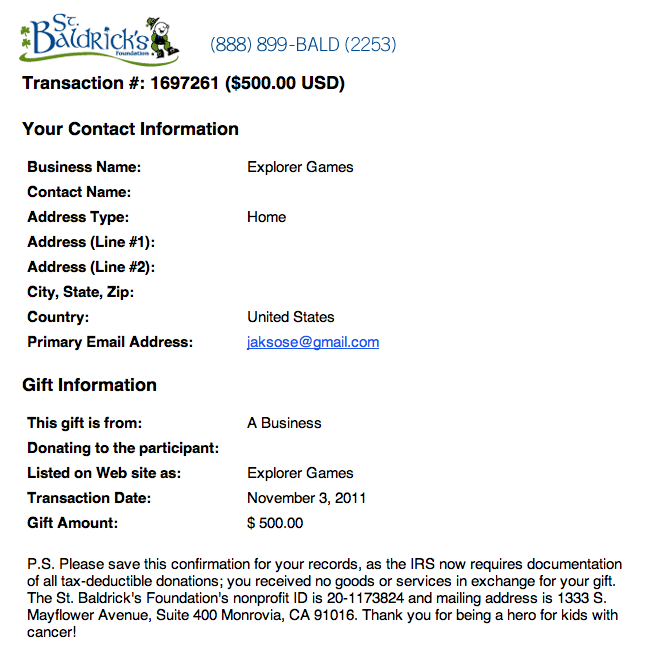 St. Baldrick's Foundation (888) 899-BALD (2253)

Transaction #: 1697261 ($500.00 USD)

Your Contact Information

| | |
|---|---|
| Business Name: | Explorer Games |
| Contact Name: | |
| Address Type: | Home |
| Address (Line #1): | |
| Address (Line #2): | |
| City, State, Zip: | |
| Country: | United States |
| Primary Email Address: | jaksose@gmail.com |

Gift Information

| | |
|---|---|
| This gift is from: | A Business |
| Donating to the participant: | |
| Listed on Web site as: | Explorer Games |
| Transaction Date: | November 3, 2011 |
| Gift Amount: | $ 500.00 |

P.S. Please save this confirmation for your records, as the IRS now requires documentation of all tax-deductible donations; you received no goods or services in exchange for your gift. The St. Baldrick's Foundation's nonprofit ID is 20-1173824 and mailing address is 1333 S. Mayflower Avenue, Suite 400 Monrovia, CA 91016. Thank you for being a hero for kids with cancer!